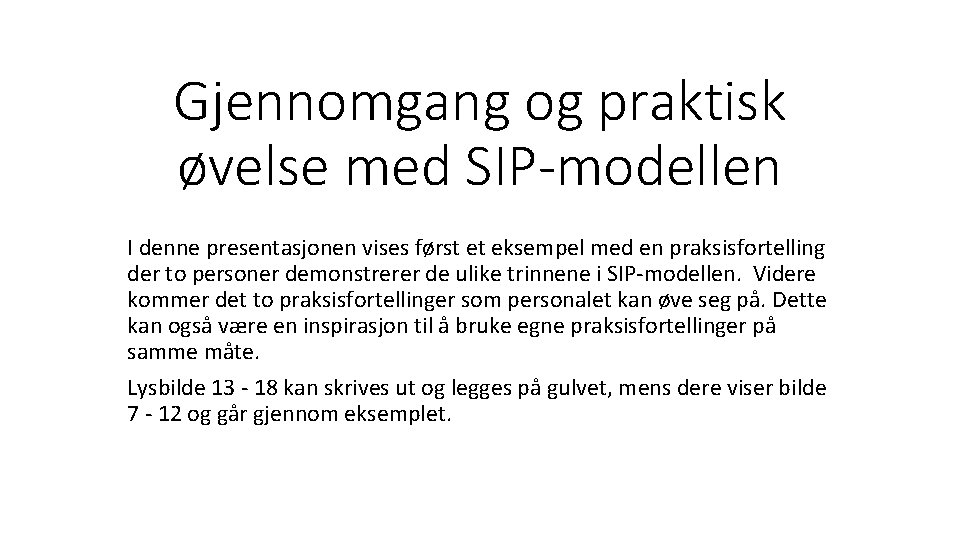 Gjennomgang og praktisk øvelse med SIP-modellen

I denne presentasjonen vises først et eksempel med en praksisfortelling der to personer demonstrerer de ulike trinnene i SIP-modellen. Videre kommer det to praksisfortellinger som personalet kan øve seg på. Dette kan også være en inspirasjon til å bruke egne praksisfortellinger på samme måte.

Lysbilde 13 - 18 kan skrives ut og legges på gulvet, mens dere viser bilde 7 - 12 og går gjennom eksemplet.